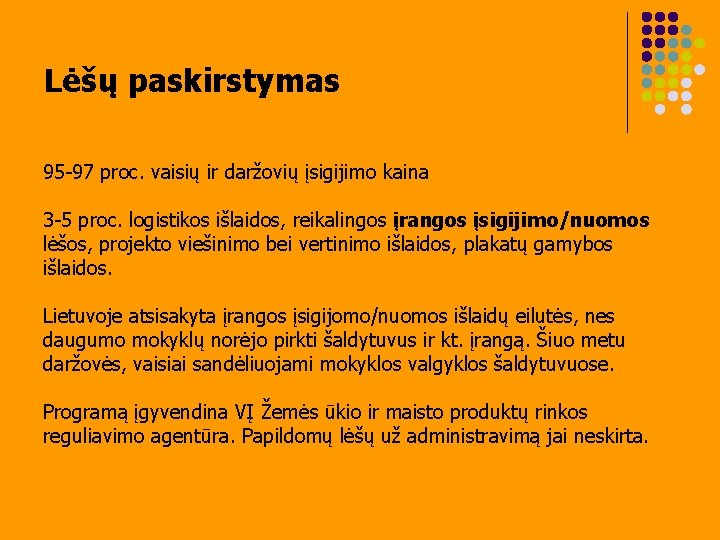 Lėšų paskirstymas

95-97 proc. vaisių ir daržovių įsigijimo kaina

3-5 proc. logistikos išlaidos, reikalingos įrangos įsigijimo/nuomos lėšos, projekto viešinimo bei vertinimo išlaidos, plakatų gamybos išlaidos.

Lietuvoje atsisakyta įrangos įsigijomo/nuomos išlaidų eilutės, nes daugumo mokyklų norėjo pirkti šaldytuvus ir kt. įrangą. Šiuo metu daržovės, vaisiai sandėliuojami mokyklos valgyklos šaldytuvuose.

Programą įgyvendina VĮ Žemės ūkio ir maisto produktų rinkos reguliavimo agentūra. Papildomų lėšų už administravimą jai neskirta.